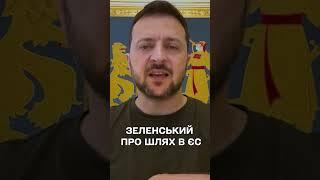 ЗЕЛЕНСЬКИЙ
ПРО ШЛЯХ В ЄС